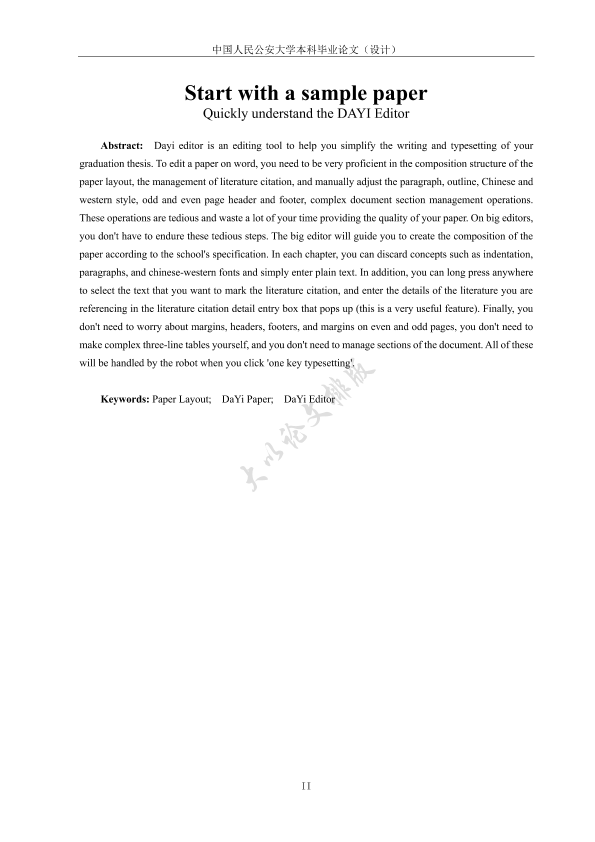 中国人民公安大学本科毕业论文（设计）

Start with a sample paper
Quickly understand the DAYI Editor

Abstract: Dayi editor is an editing tool to help you simplify the writing and typesetting of your graduation thesis. To edit a paper on word, you need to be very proficient in the composition structure of the paper layout, the management of literature citation, and manually adjust the paragraph, outline, Chinese and western style, odd and even page header and footer, complex document section management operations. These operations are tedious and waste a lot of your time providing the quality of your paper. On big editors, you don't have to endure these tedious steps. The big editor will guide you to create the composition of the paper according to the school's specification. In each chapter, you can discard concepts such as indentation, paragraphs, and chinese-western fonts and simply enter plain text. In addition, you can long press anywhere to select the text that you want to mark the literature citation, and enter the details of the literature you are referencing in the literature citation detail entry box that pops up (this is a very useful feature). Finally, you don't need to worry about margins, headers, footers, and margins on even and odd pages, you don't need to make complex three-line tables yourself, and you don't need to manage sections of the document. All of these will be handled by the robot when you click 'one key typesetting'.

Keywords: Paper Layout; DaYi Paper; DaYi Editor

大以论文排版

II